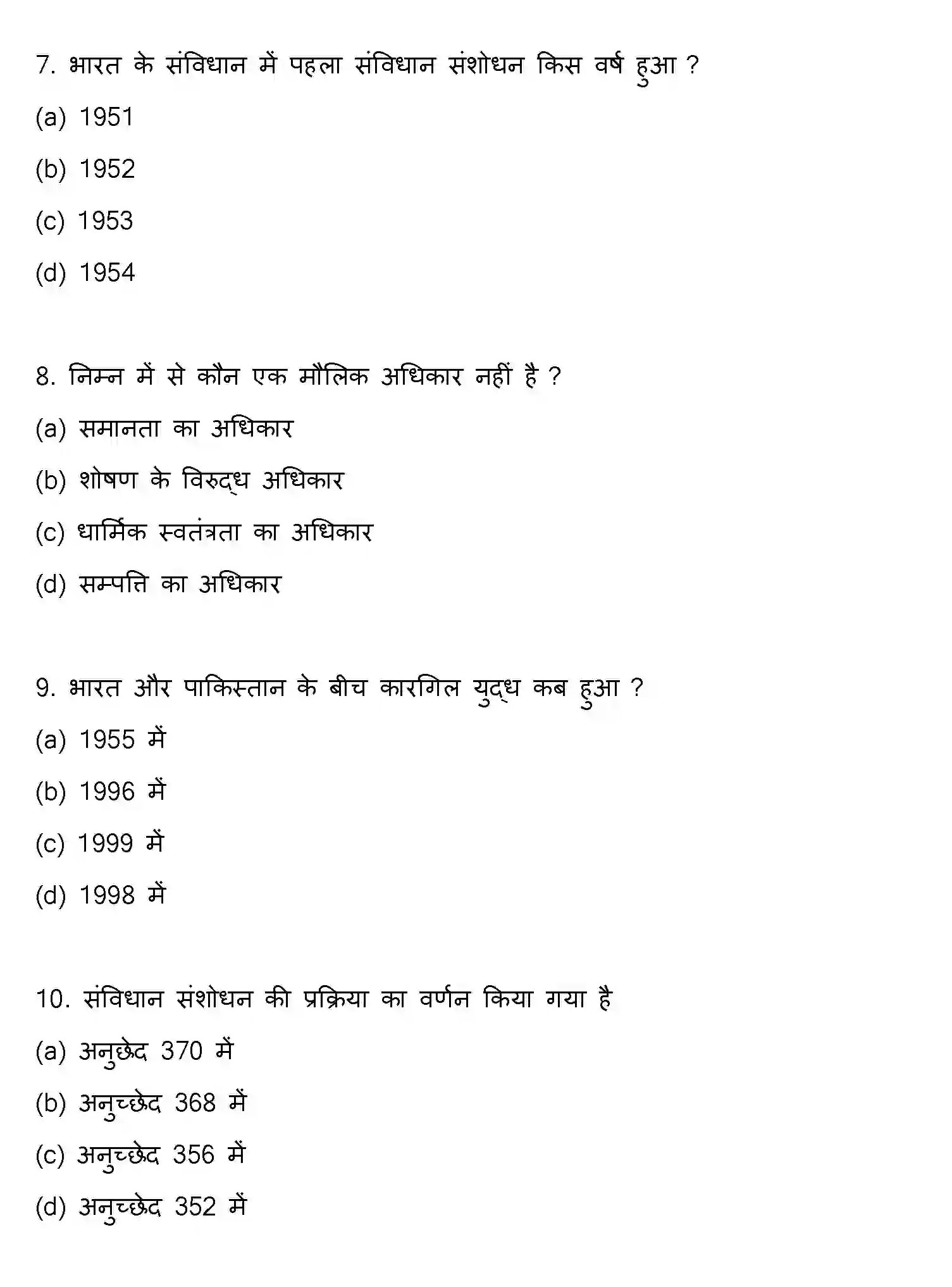 7. भारत के संविधान में पहला संविधान संशोधन किस वर्ष हुआ ?

(a) 1951

(b) 1952

(c) 1953

(d) 1954

8. निम्न में से कौन एक मौलिक अधिकार नहीं है ?

(a) समानता का अधिकार

(b) शोषण के विरुद्ध अधिकार

(c) धार्मिक स्वतंत्रता का अधिकार

(d) सम्पत्ति का अधिकार

9. भारत और पाकिस्तान के बीच कारगिल युद्ध कब हुआ ?

(a) 1955 में

(b) 1996 में

(c) 1999 में

(d) 1998 में

10. संविधान संशोधन की प्रक्रिया का वर्णन किया गया है

(a) अनुछेद 370 में

(b) अनुच्छेद 368 में

(c) अनुच्छेद 356 में

(d) अनुच्छेद 352 में